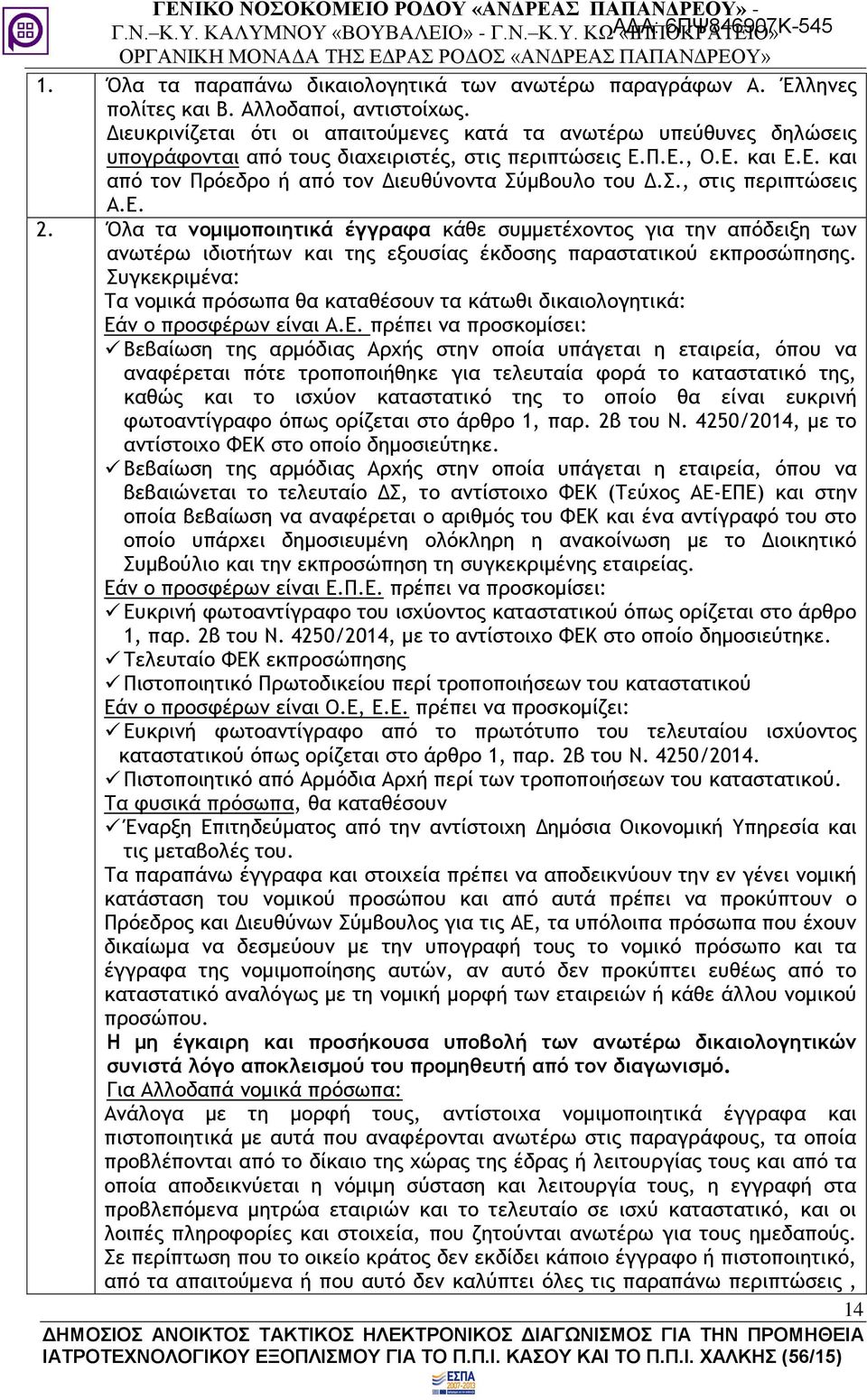 ΓΕΝΙΚΟ ΝΟΣΟΚΟΜΕΙΟ ΡΟΔΟΥ «ΑΝΔΡΕΑΣ ΠΑΠΑΝΔΡΕΟΥ» - Γ.Ν.–Κ.Υ. ΚΑΛΥΜΝΟΥ «ΒΟΥΒΑΛΕΙΟ» - Γ.Ν.–Κ.Υ. ΚΩ «ΙΠΠΟΚΡΑΤΕΙΟ»
ΑΔΑ: 6ΠΨ846907Κ-545
ΟΡΓΑΝΙΚΗ ΜΟΝΑΔΑ ΤΗΣ ΕΔΡΑΣ ΡΟΔΟΣ «ΑΝΔΡΕΑΣ ΠΑΠΑΝΔΡΕΟΥ»

1. Όλα τα παραπάνω δικαιολογητικά των ανωτέρω παραγράφων Α. Έλληνες πολίτες και Β. Αλλοδαποί, αντιστοίχως.
Διευκρινίζεται ότι οι απαιτούμενες κατά τα ανωτέρω υπεύθυνες δηλώσεις υπογράφονται από τους διαχειριστές, στις περιπτώσεις Ε.Π.Ε., Ο.Ε. και Ε.Ε. και από τον Πρόεδρο ή από τον Διευθύνοντα Σύμβουλο του Δ.Σ., στις περιπτώσεις Α.Ε.

2. Όλα τα νομιμοποιητικά έγγραφα κάθε συμμετέχοντος για την απόδειξη των ανωτέρω ιδιοτήτων και της εξουσίας έκδοσης παραστατικού εκπροσώπησης. Συγκεκριμένα:
Τα νομικά πρόσωπα θα καταθέσουν τα κάτωθι δικαιολογητικά:
Εάν ο προσφέρων είναι Α.Ε. πρέπει να προσκομίσει:
✓ Βεβαίωση της αρμόδιας Αρχής στην οποία υπάγεται η εταιρεία, όπου να αναφέρεται πότε τροποποιήθηκε για τελευταία φορά το καταστατικό της, καθώς και το ισχύον καταστατικό της το οποίο θα είναι ευκρινή φωτοαντίγραφο όπως ορίζεται στο άρθρο 1, παρ. 2β του Ν. 4250/2014, με το αντίστοιχο ΦΕΚ στο οποίο δημοσιεύτηκε.
✓ Βεβαίωση της αρμόδιας Αρχής στην οποία υπάγεται η εταιρεία, όπου να βεβαιώνεται το τελευταίο ΔΣ, το αντίστοιχο ΦΕΚ (Τεύχος ΑΕ-ΕΠΕ) και στην οποία βεβαίωση να αναφέρεται ο αριθμός του ΦΕΚ και ένα αντίγραφό του στο οποίο υπάρχει δημοσιευμένη ολόκληρη η ανακοίνωση με το Διοικητικό Συμβούλιο και την εκπροσώπηση τη συγκεκριμένης εταιρείας.
Εάν ο προσφέρων είναι Ε.Π.Ε. πρέπει να προσκομίσει:
✓ Ευκρινή φωτοαντίγραφο του ισχύοντος καταστατικού όπως ορίζεται στο άρθρο 1, παρ. 2β του Ν. 4250/2014, με το αντίστοιχο ΦΕΚ στο οποίο δημοσιεύτηκε.
✓ Τελευταίο ΦΕΚ εκπροσώπησης
✓ Πιστοποιητικό Πρωτοδικείου περί τροποποιήσεων του καταστατικού
Εάν ο προσφέρων είναι Ο.Ε, Ε.Ε. πρέπει να προσκομίζει:
✓ Ευκρινή φωτοαντίγραφο από το πρωτότυπο του τελευταίου ισχύοντος καταστατικού όπως ορίζεται στο άρθρο 1, παρ. 2β του Ν. 4250/2014.
✓ Πιστοποιητικό από Αρμόδια Αρχή περί των τροποποιήσεων του καταστατικού.
Τα φυσικά πρόσωπα, θα καταθέσουν
✓ Έναρξη Επιτηδεύματος από την αντίστοιχη Δημόσια Οικονομική Υπηρεσία και τις μεταβολές του.
Τα παραπάνω έγγραφα και στοιχεία πρέπει να αποδεικνύουν την εν γένει νομική κατάσταση του νομικού προσώπου και από αυτά πρέπει να προκύπτουν ο Πρόεδρος και Διευθύνων Σύμβουλος για τις ΑΕ, τα υπόλοιπα πρόσωπα που έχουν δικαίωμα να δεσμεύουν με την υπογραφή τους το νομικό πρόσωπο και τα έγγραφα της νομιμοποίησης αυτών, αν αυτό δεν προκύπτει ευθέως από το καταστατικό αναλόγως με τη νομική μορφή των εταιρειών ή κάθε άλλου νομικού προσώπου.
Η μη έγκαιρη και προσήκουσα υποβολή των ανωτέρω δικαιολογητικών συνιστά λόγο αποκλεισμού του προμηθευτή από τον διαγωνισμό.
Για Αλλοδαπά νομικά πρόσωπα:
Ανάλογα με τη μορφή τους, αντίστοιχα νομιμοποιητικά έγγραφα και πιστοποιητικά με αυτά που αναφέρονται ανωτέρω στις παραγράφους, τα οποία προβλέπονται από το δίκαιο της χώρας της έδρας ή λειτουργίας τους και από τα οποία αποδεικνύεται η νόμιμη σύσταση και λειτουργία τους, η εγγραφή στα προβλεπόμενα μητρώα εταιριών και το τελευταίο σε ισχύ καταστατικό, και οι λοιπές πληροφορίες και στοιχεία, που ζητούνται ανωτέρω για τους ημεδαπούς. Σε περίπτωση που το οικείο κράτος δεν εκδίδει κάποιο έγγραφο ή πιστοποιητικό, από τα απαιτούμενα ή που αυτό δεν καλύπτει όλες τις παραπάνω περιπτώσεις ,

14
ΔΗΜΟΣΙΟΣ ΑΝΟΙΚΤΟΣ ΤΑΚΤΙΚΟΣ ΗΛΕΚΤΡΟΝΙΚΟΣ ΔΙΑΓΩΝΙΣΜΟΣ ΓΙΑ ΤΗΝ ΠΡΟΜΗΘΕΙΑ ΙΑΤΡΟΤΕΧΝΟΛΟΓΙΚΟΥ ΕΞΟΠΛΙΣΜΟΥ ΓΙΑ ΤΟ Π.Π.Ι. ΚΑΣΟΥ ΚΑΙ ΤΟ Π.Π.Ι. ΧΑΛΚΗΣ (56/15)
ΕΣΠΑ 2007-2013